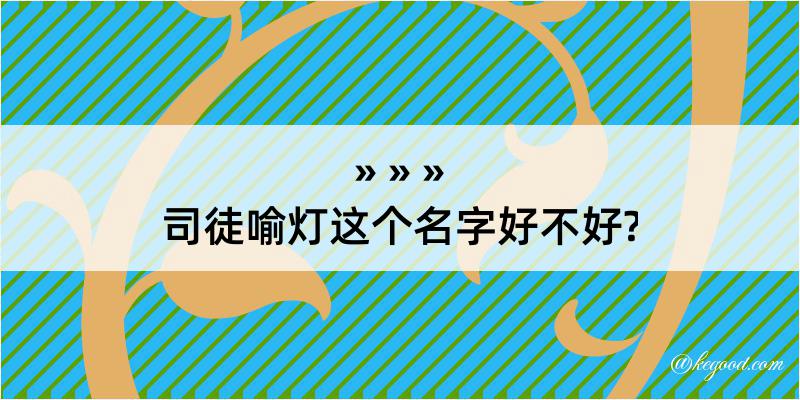 » » »
司徒喻灯这个名字好不好?

@kegood.com